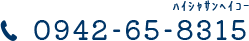 ハイシャサンヘイコー
0942-65-8315